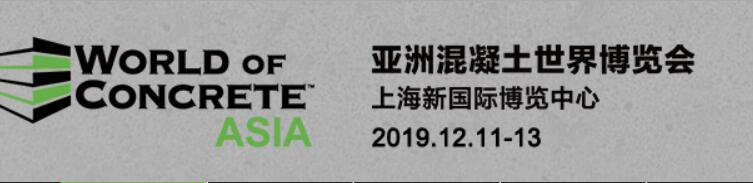 WORLD OF CONCRETE™ ASIA

亚洲混凝土世界博览会
上海新国际博览中心
2019.12.11-13